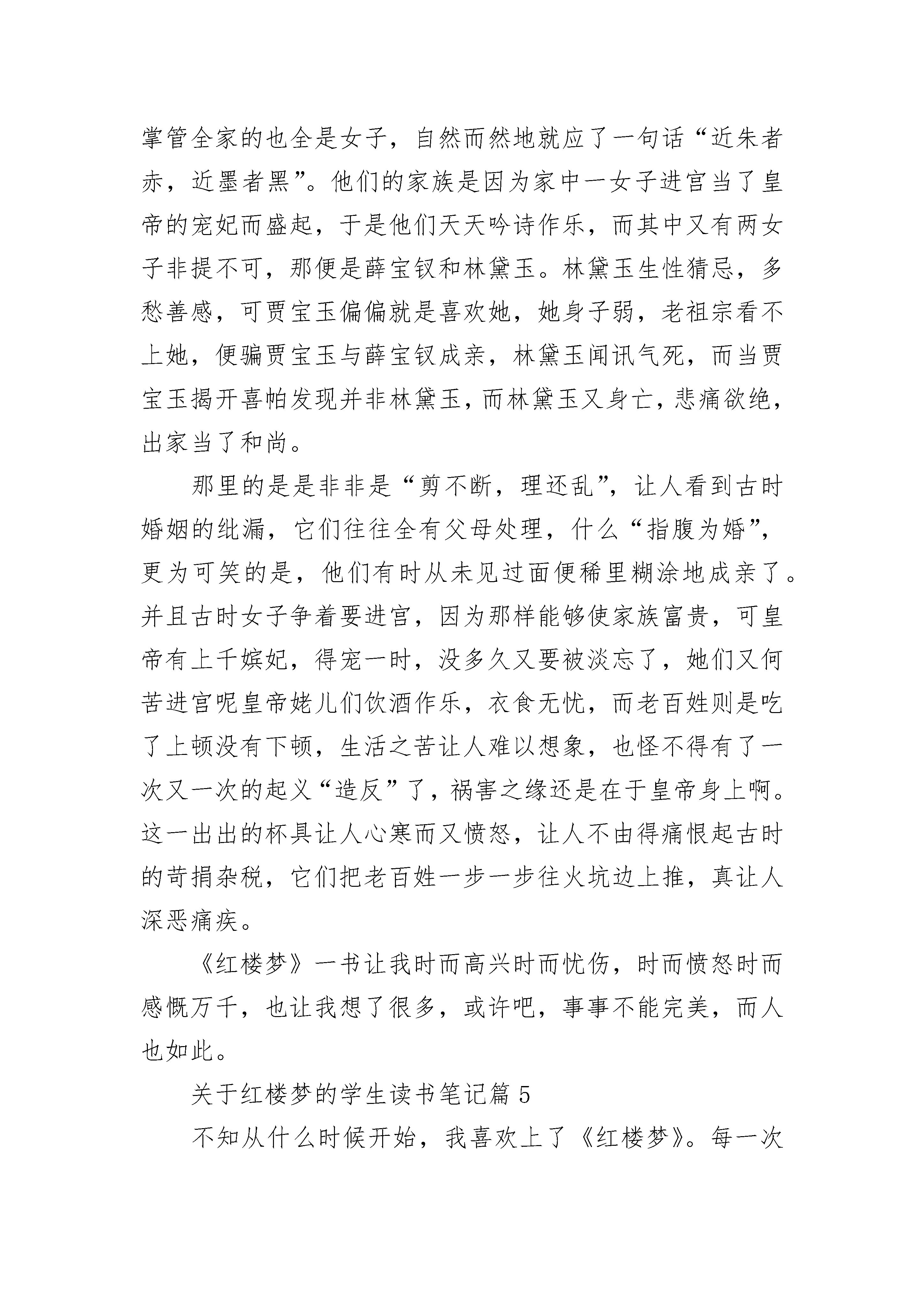 掌管全家的也全是女子，自然而然地就应了一句话“近朱者赤，近墨者黑”。他们的家族是因为家中一女子进宫当了皇帝的宠妃而盛起，于是他们天天吟诗作乐，而其中又有两女子非提不可，那便是薛宝钗和林黛玉。林黛玉生性猜忌，多愁善感，可贾宝玉偏偏就是喜欢她，她身子弱，老祖宗看不上她，便骗贾宝玉与薛宝钗成亲，林黛玉闻讯气死，而当贾宝玉揭开喜帕发现并非林黛玉，而林黛玉又身亡，悲痛欲绝，出家当了和尚。

那里的是是非非是“剪不断，理还乱”，让人看到古时婚姻的纰漏，它们往往全有父母处理，什么“指腹为婚”，更为可笑的是，他们有时从未见过面便稀里糊涂地成亲了。并且古时女子争着要进宫，因为那样能够使家族富贵，可皇帝有上千嫔妃，得宠一时，没多久又要被淡忘了，她们又何苦进宫呢皇帝姥儿们饮酒作乐，衣食无忧，而老百姓则是吃了上顿没有下顿，生活之苦让人难以想象，也怪不得有了一次又一次的起义“造反”了，祸害之缘还是在于皇帝身上啊。这一出出的杯具让人心寒而又愤怒，让人不由得痛恨起古时的苛捐杂税，它们把老百姓一步一步往火坑边上推，真让人深恶痛疾。

《红楼梦》一书让我时而高兴时而忧伤，时而愤怒时而感慨万千，也让我想了很多，或许吧，事事不能完美，而人也如此。

关于红楼梦的学生读书笔记篇 5

不知从什么时候开始，我喜欢上了《红楼梦》。每一次